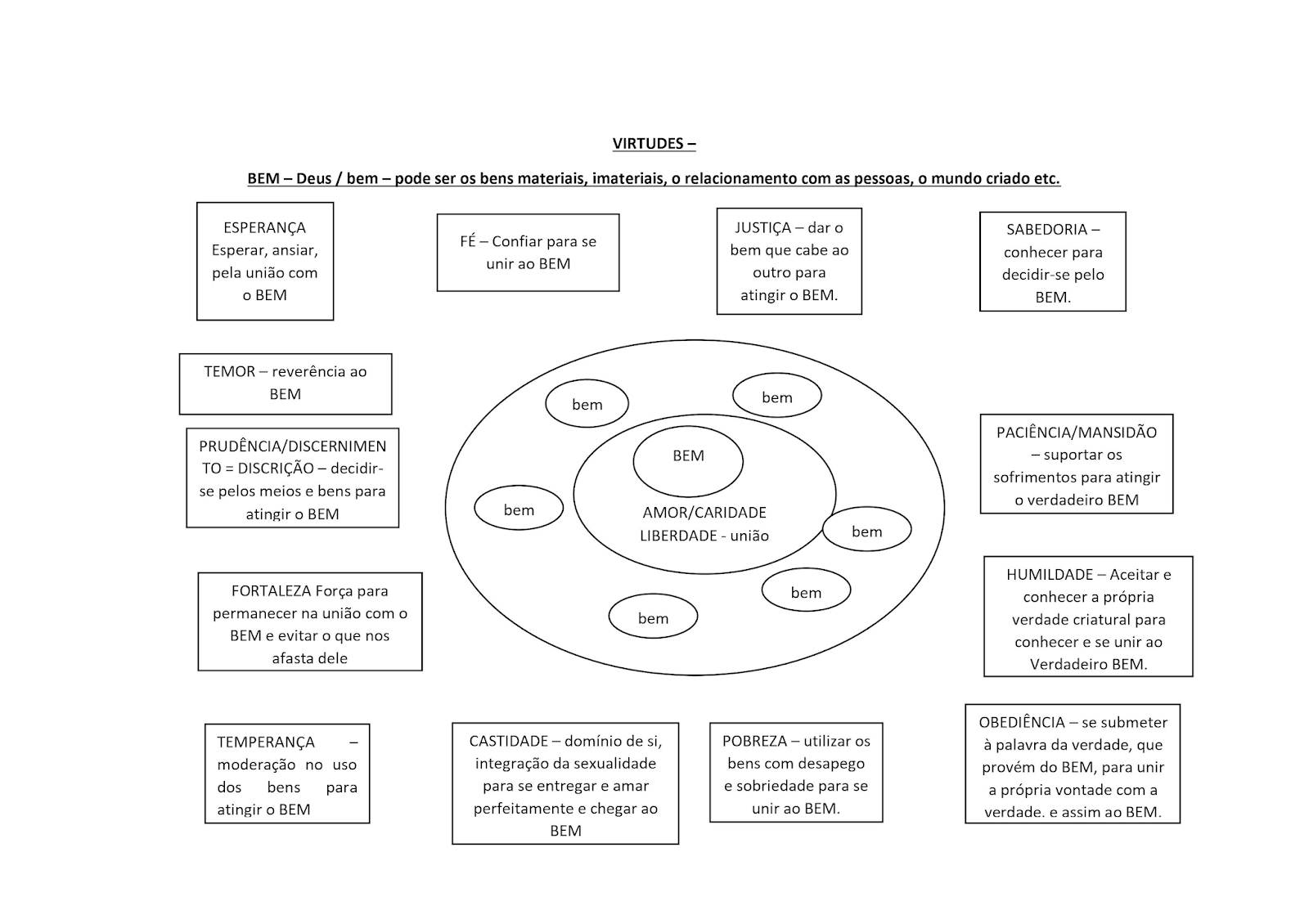 VIRTUDES –

BEM – Deus / bem – pode ser os bens materiais, imateriais, o relacionamento com as pessoas, o mundo criado etc.

ESPERANÇA Esperar, ansiar, pela união com o BEM

FÉ – Confiar para se unir ao BEM

JUSTIÇA – dar o bem que cabe ao outro para atingir o BEM.

SABEDORIA – conhecer para decidir-se pelo BEM.

TEMOR – reverência ao BEM

PRUDÊNCIA/DISCERNIMENTO = DISCRIÇÃO – decidir-se pelos meios e bens para atingir o BEM

bem

bem

BEM

AMOR/CARIDADE LIBERDADE - união

bem

bem

bem

bem

PACIÊNCIA/MANSIDÃO – suportar os sofrimentos para atingir o verdadeiro BEM

FORTALEZA Força para permanecer na união com o BEM e evitar o que nos afasta dele

HUMILDADE – Aceitar e conhecer a própria verdade criatural para conhecer e se unir ao Verdadeiro BEM.

TEMPERANÇA – moderação no uso dos bens para atingir o BEM

CASTIDADE – domínio de si, integração da sexualidade para se entregar e amar perfeitamente e chegar ao BEM

POBREZA – utilizar os bens com desapego e sobriedade para se unir ao BEM.

OBEDIÊNCIA – se submeter à palavra da verdade, que provém do BEM, para unir a própria vontade com a verdade. e assim ao BEM.